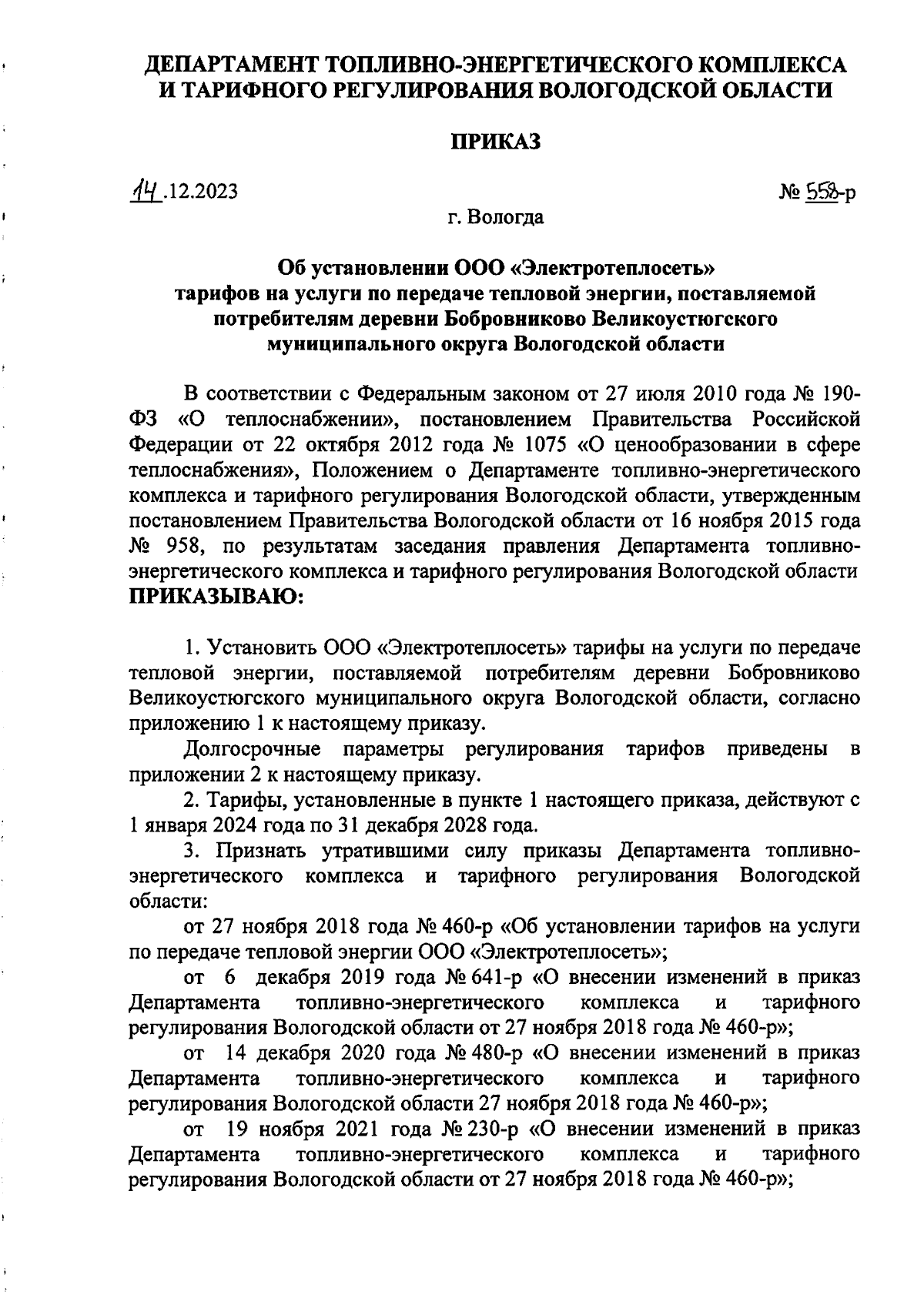 ДЕПАРТАМЕНТ ТОПЛИВНО-ЭНЕРГЕТИЧЕСКОГО КОМПЛЕКСА И ТАРИФНОГО РЕГУЛИРОВАНИЯ ВОЛОГОДСКОЙ ОБЛАСТИ

ПРИКАЗ

14.12.2023

№ 558-р

г. Вологда

Об установлении ООО «Электротеплосеть» тарифов на услуги по передаче тепловой энергии, поставляемой потребителям деревни Бобровниково Великоустюгского муниципального округа Вологодской области

В соответствии с Федеральным законом от 27 июля 2010 года № 190-ФЗ «О теплоснабжении», постановлением Правительства Российской Федерации от 22 октября 2012 года № 1075 «О ценообразовании в сфере теплоснабжения», Положением о Департаменте топливно-энергетического комплекса и тарифного регулирования Вологодской области, утвержденным постановлением Правительства Вологодской области от 16 ноября 2015 года № 958, по результатам заседания правления Департамента топливно-энергетического комплекса и тарифного регулирования Вологодской области ПРИКАЗЫВАЮ:

1. Установить ООО «Электротеплосеть» тарифы на услуги по передаче тепловой энергии, поставляемой потребителям деревни Бобровниково Великоустюгского муниципального округа Вологодской области, согласно приложению 1 к настоящему приказу.

Долгосрочные параметры регулирования тарифов приведены в приложении 2 к настоящему приказу.

2. Тарифы, установленные в пункте 1 настоящего приказа, действуют с 1 января 2024 года по 31 декабря 2028 года.

3. Признать утратившими силу приказы Департамента топливно-энергетического комплекса и тарифного регулирования Вологодской области:

от 27 ноября 2018 года № 460-р «Об установлении тарифов на услуги по передаче тепловой энергии ООО «Электротеплосеть»;

от 6 декабря 2019 года № 641-р «О внесении изменений в приказ Департамента топливно-энергетического комплекса и тарифного регулирования Вологодской области от 27 ноября 2018 года № 460-р»;

от 14 декабря 2020 года № 480-р «О внесении изменений в приказ Департамента топливно-энергетического комплекса и тарифного регулирования Вологодской области 27 ноября 2018 года № 460-р»;

от 19 ноября 2021 года № 230-р «О внесении изменений в приказ Департамента топливно-энергетического комплекса и тарифного регулирования Вологодской области от 27 ноября 2018 года № 460-р»;